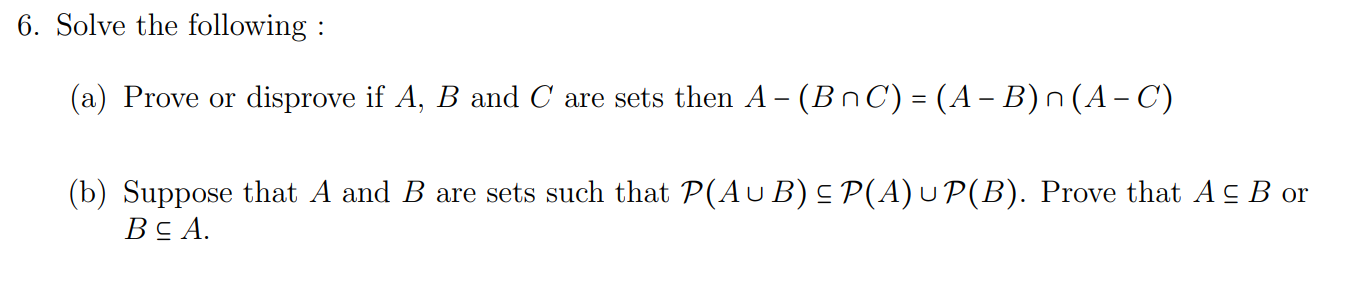 6. Solve the following :

(a) Prove or disprove if $A$, $B$ and $C$ are sets then $A - (B \cap C) = (A - B) \cap (A - C)$

(b) Suppose that $A$ and $B$ are sets such that $\mathcal{P}(A \cup B) \subseteq \mathcal{P}(A) \cup \mathcal{P}(B)$. Prove that $A \subseteq B$ or $B \subseteq A$.